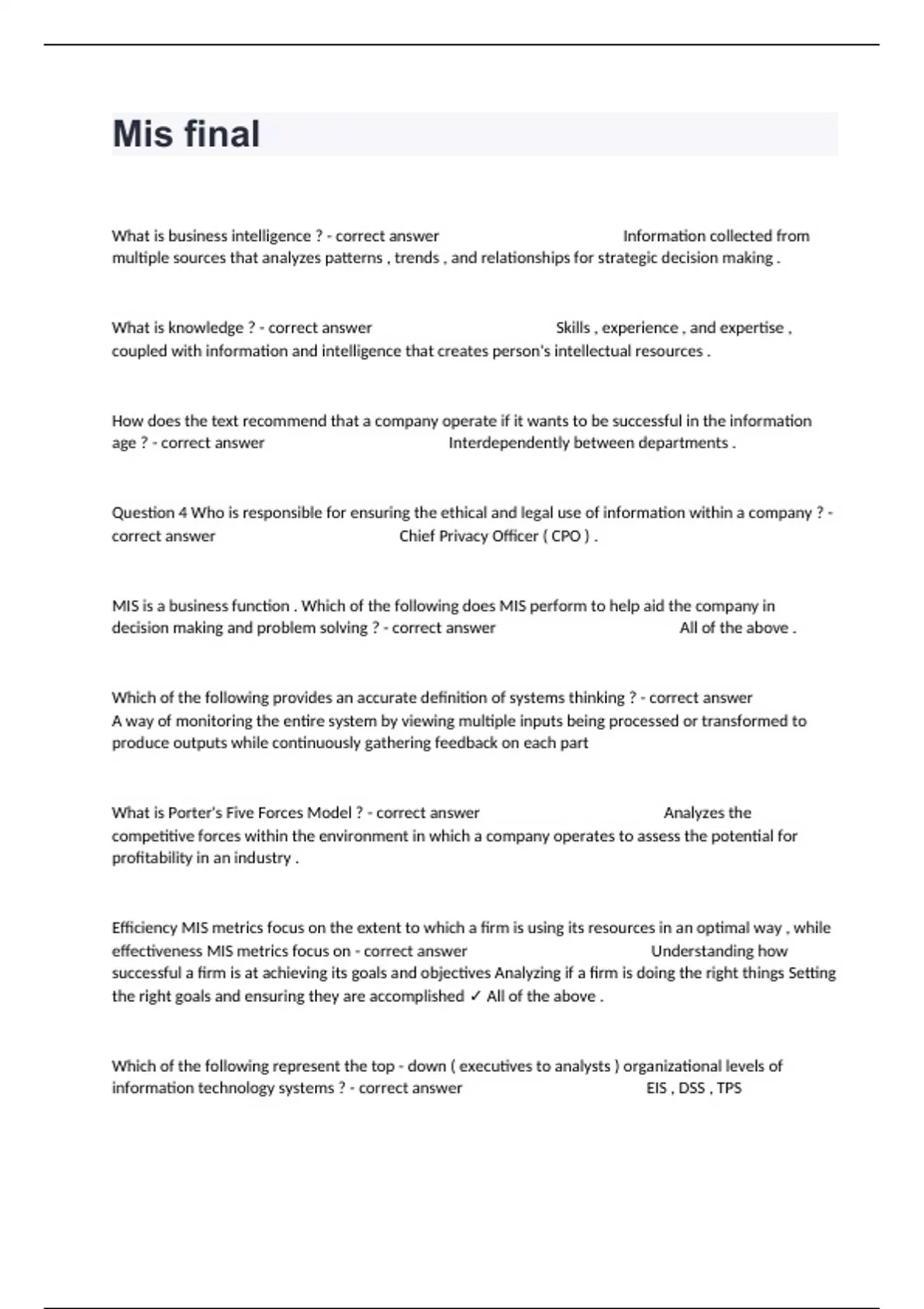 Mis final

What is business intelligence ? - correct answer Information collected from multiple sources that analyzes patterns , trends , and relationships for strategic decision making .

What is knowledge ? - correct answer Skills , experience , and expertise , coupled with information and intelligence that creates person's intellectual resources .

How does the text recommend that a company operate if it wants to be successful in the information age ? - correct answer Interdependently between departments .

Question 4 Who is responsible for ensuring the ethical and legal use of information within a company ? - correct answer Chief Privacy Officer ( CPO ) .

MIS is a business function . Which of the following does MIS perform to help aid the company in decision making and problem solving ? - correct answer All of the above .

Which of the following provides an accurate definition of systems thinking ? - correct answer A way of monitoring the entire system by viewing multiple inputs being processed or transformed to produce outputs while continuously gathering feedback on each part

What is Porter's Five Forces Model ? - correct answer Analyzes the competitive forces within the environment in which a company operates to assess the potential for profitability in an industry .

Efficiency MIS metrics focus on the extent to which a firm is using its resources in an optimal way , while effectiveness MIS metrics focus on - correct answer Understanding how successful a firm is at achieving its goals and objectives Analyzing if a firm is doing the right things Setting the right goals and ensuring they are accomplished ✓ All of the above .

Which of the following represent the top - down ( executives to analysts ) organizational levels of information technology systems ? - correct answer EIS , DSS , TPS